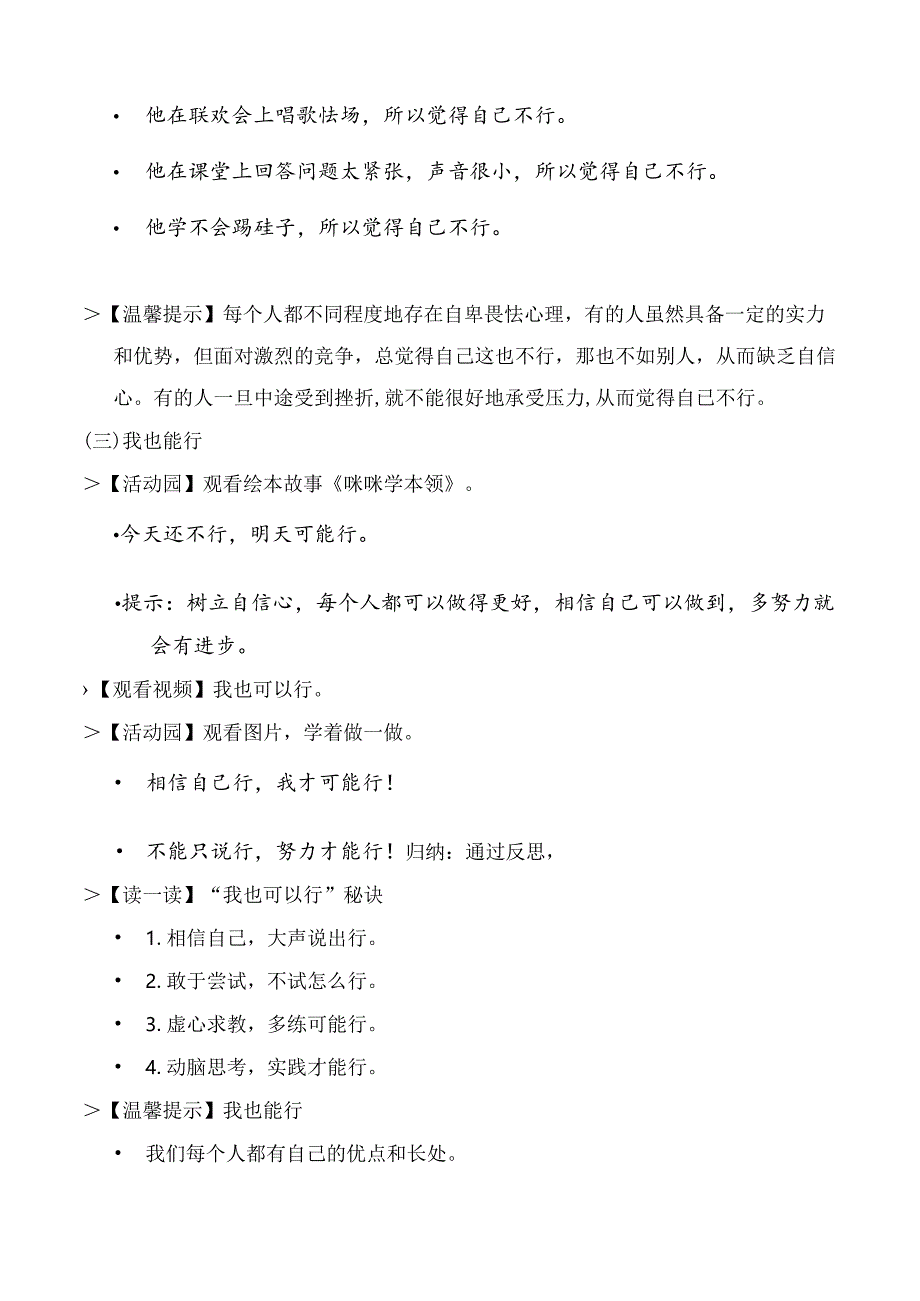 • 他在联欢会上唱歌怯场，所以觉得自己不行。

• 他在课堂上回答问题太紧张，声音很小，所以觉得自己不行。

• 他学不会踢毽子，所以觉得自己不行。

＞【温馨提示】每个人都不同程度地存在自卑畏怯心理，有的人虽然具备一定的实力和优势，但面对激烈的竞争，总觉得自己这也不行，那也不如别人，从而缺乏自信心。有的人一旦中途受到挫折，就不能很好地承受压力，从而觉得自己不行。

(三)我也能行

＞【活动园】观看绘本故事《咪咪学本领》。

•今天还不行，明天可能行。

•提示：树立自信心，每个人都可以做得更好，相信自己可以做到，多努力就会有进步。

›【观看视频】我也可以行。

＞【活动园】观看图片，学着做一做。

• 相信自己行，我才可能行！

• 不能只说行，努力才能行！归纳：通过反思，

＞【读一读】“我也可以行”秘诀

• 1. 相信自己，大声说出行。

• 2. 敢于尝试，不试怎么行。

• 3. 虚心求教，多练可能行。

• 4. 动脑思考，实践才能行。

＞【温馨提示】我也能行

• 我们每个人都有自己的优点和长处。